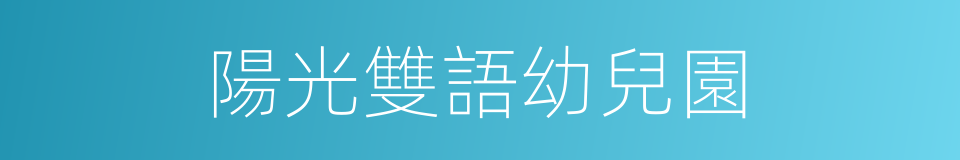 陽光雙語幼兒園